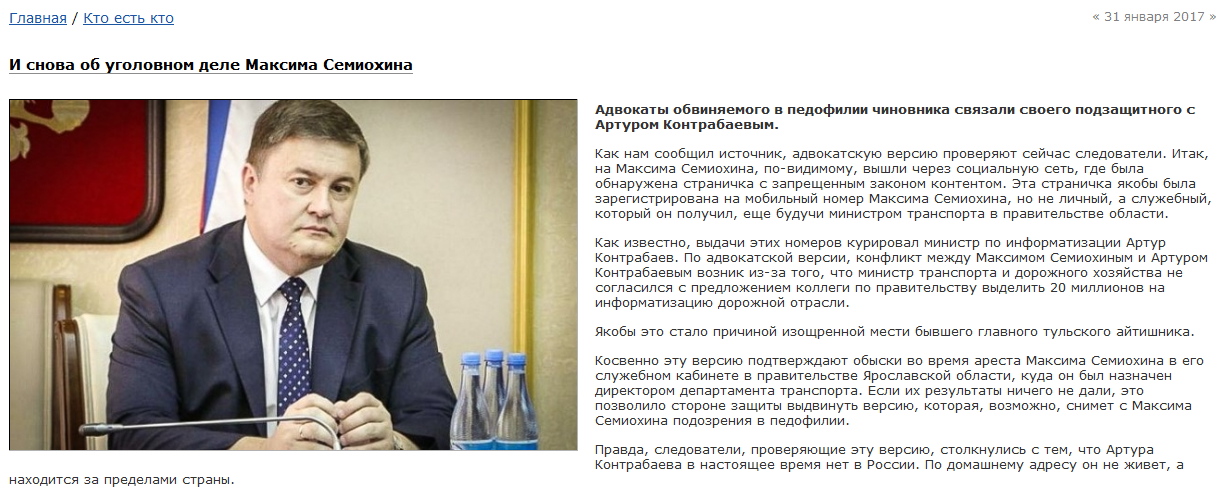 Главная / Кто есть кто

« 31 января 2017 »

И снова об уголовном деле Максима Семиохина

Адвокаты обвиняемого в педофилии чиновника связали своего подзащитного с Артуром Контрабаевым.

Как нам сообщил источник, адвокатскую версию проверяют сейчас следователи. Итак, на Максима Семиохина, по-видимому, вышли через социальную сеть, где была обнаружена страничка с запрещенным законом контентом. Эта страничка якобы была зарегистрирована на мобильный номер Максима Семиохина, но не личный, а служебный, который он получил, еще будучи министром транспорта в правительстве области.

Как известно, выдачи этих номеров курировал министр по информатизации Артур Контрабаев. По адвокатской версии, конфликт между Максимом Семиохиным и Артуром Контрабаевым возник из-за того, что министр транспорта и дорожного хозяйства не согласился с предложением коллеги по правительству выделить 20 миллионов на информатизацию дорожной отрасли.

Якобы это стало причиной изощренной мести бывшего главного тульского айтишника.

Косвенно эту версию подтверждают обыски во время ареста Максима Семиохина в его служебном кабинете в правительстве Ярославской области, куда он был назначен директором департамента транспорта. Если их результаты ничего не дали, это позволило стороне защиты выдвинуть версию, которая, возможно, снимет с Максима Семиохина подозрения в педофилии.

Правда, следователи, проверяющие эту версию, столкнулись с тем, что Артура Контрабаева в настоящее время нет в России. По домашнему адресу он не живет, а находится за пределами страны.